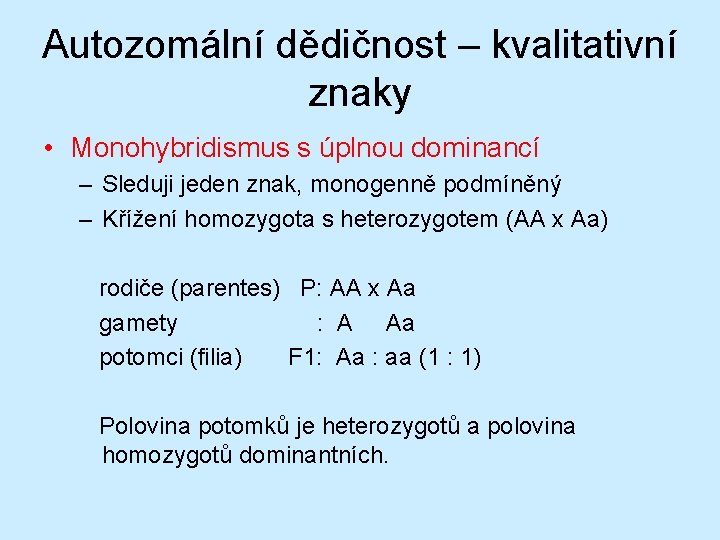 Autozomální dědičnost – kvalitativní znaky

• Monohybridismus s úplnou dominancí
– Sleduji jeden znak, monogenně podmíněný
– Křížení homozygota s heterozygotem (AA x Aa)

rodiče (parentes) P: AA x Aa
gamety : A Aa
potomci (filia) F1: Aa : aa (1 : 1)

Polovina potomků je heterozygotů a polovina homozygotů dominantních.